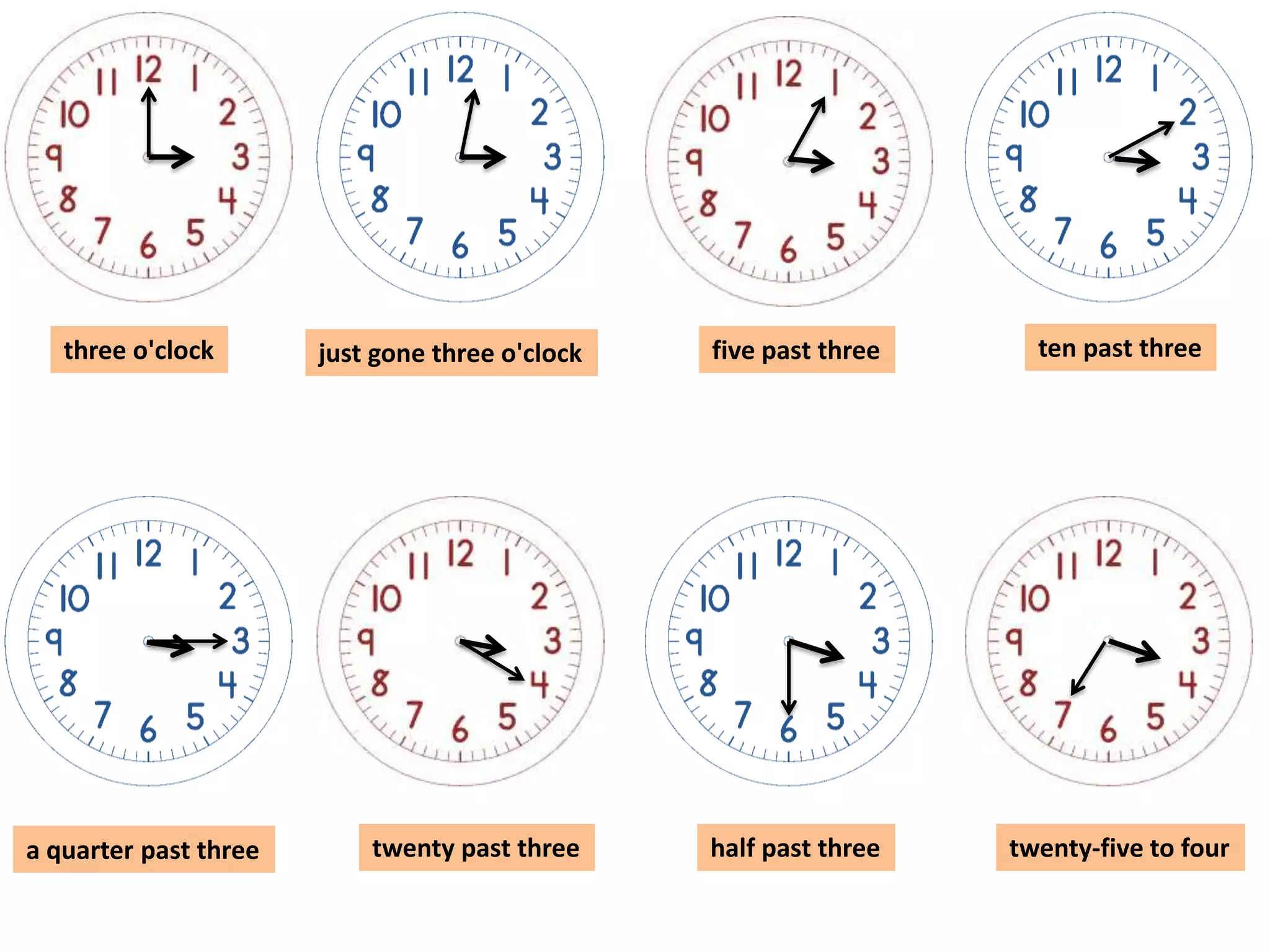 12 1 2 3 4 5 6 7 8 9 10 11

three o'clock

12 1 2 3 4 5 6 7 8 9 10 11

just gone three o'clock

12 1 2 3 4 5 6 7 8 9 10 11

five past three

12 1 2 3 4 5 6 7 8 9 10 11

ten past three

12 1 2 3 4 5 6 7 8 9 10 11

a quarter past three

12 1 2 3 4 5 6 7 8 9 10 11

twenty past three

12 1 2 3 4 5 6 7 8 9 10 11

half past three

12 1 2 3 4 5 6 7 8 9 10 11

twenty-five to four